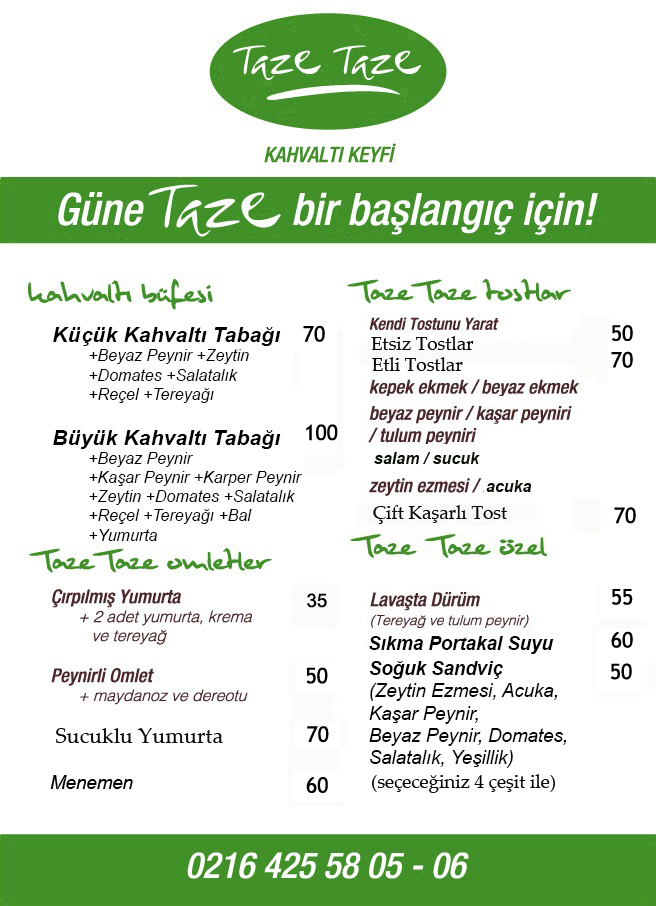 Taze Taze

KAHVALTI KEYFİ

Güne Taze bir başlangıç için!

kahvaltı büfesi

Küçük Kahvaltı Tabağı 70
+Beyaz Peynir +Zeytin
+Domates +Salatalık
+Reçel +Tereyağı

Büyük Kahvaltı Tabağı 100
+Beyaz Peynir
+Kaşar Peynir +Karper Peynir
+Zeytin +Domates +Salatalık
+Reçel +Tereyağı +Bal
+Yumurta

Taze Taze omletler

Çırpılmış Yumurta 35
+ 2 adet yumurta, krema ve tereyağ

Peynirli Omlet 50
+ maydanoz ve dereotu

Sucuklu Yumurta 70

Menemen 60

Taze Taze tostlar

Kendi Tostunu Yarat
Etsiz Tostlar 50
Etli Tostlar 70
kepek ekmek / beyaz ekmek
beyaz peynir / kaşar peyniri / tulum peyniri
salam / sucuk
zeytin ezmesi / acuka
Çift Kaşarlı Tost 70

Taze Taze özel

Lavaşta Dürüm 55
(Tereyağ ve tulum peynir)
Sıkma Portakal Suyu 60
Soğuk Sandviç 50
(Zeytin Ezmesi, Acuka, Kaşar Peynir, Beyaz Peynir, Domates, Salatalık, Yeşillik)
(seçeceğiniz 4 çeşit ile)

0216 425 58 05 - 06